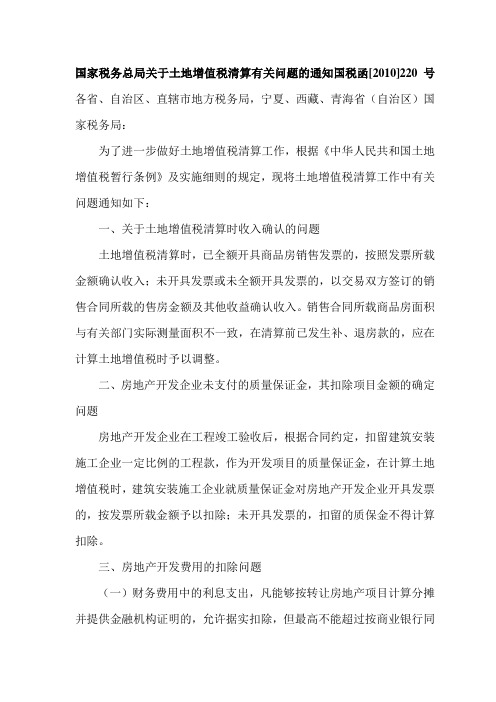 国家税务总局关于土地增值税清算有关问题的通知国税函[2010]220 号

各省、自治区、直辖市地方税务局，宁夏、西藏、青海省（自治区）国家税务局：

为了进一步做好土地增值税清算工作，根据《中华人民共和国土地增值税暂行条例》及实施细则的规定，现将土地增值税清算工作中有关问题通知如下：

一、关于土地增值税清算时收入确认的问题

土地增值税清算时，已全额开具商品房销售发票的，按照发票所载金额确认收入；未开具发票或未全额开具发票的，以交易双方签订的销售合同所载的售房金额及其他收益确认收入。销售合同所载商品房面积与有关部门实际测量面积不一致，在清算前已发生补、退房款的，应在计算土地增值税时予以调整。

二、房地产开发企业未支付的质量保证金，其扣除项目金额的确定问题

房地产开发企业在工程竣工验收后，根据合同约定，扣留建筑安装施工企业一定比例的工程款，作为开发项目的质量保证金，在计算土地增值税时，建筑安装施工企业就质量保证金对房地产开发企业开具发票的，按发票所载金额予以扣除；未开具发票的，扣留的质保金不得计算扣除。

三、房地产开发费用的扣除问题

（一）财务费用中的利息支出，凡能够按转让房地产项目计算分摊并提供金融机构证明的，允许据实扣除，但最高不能超过按商业银行同